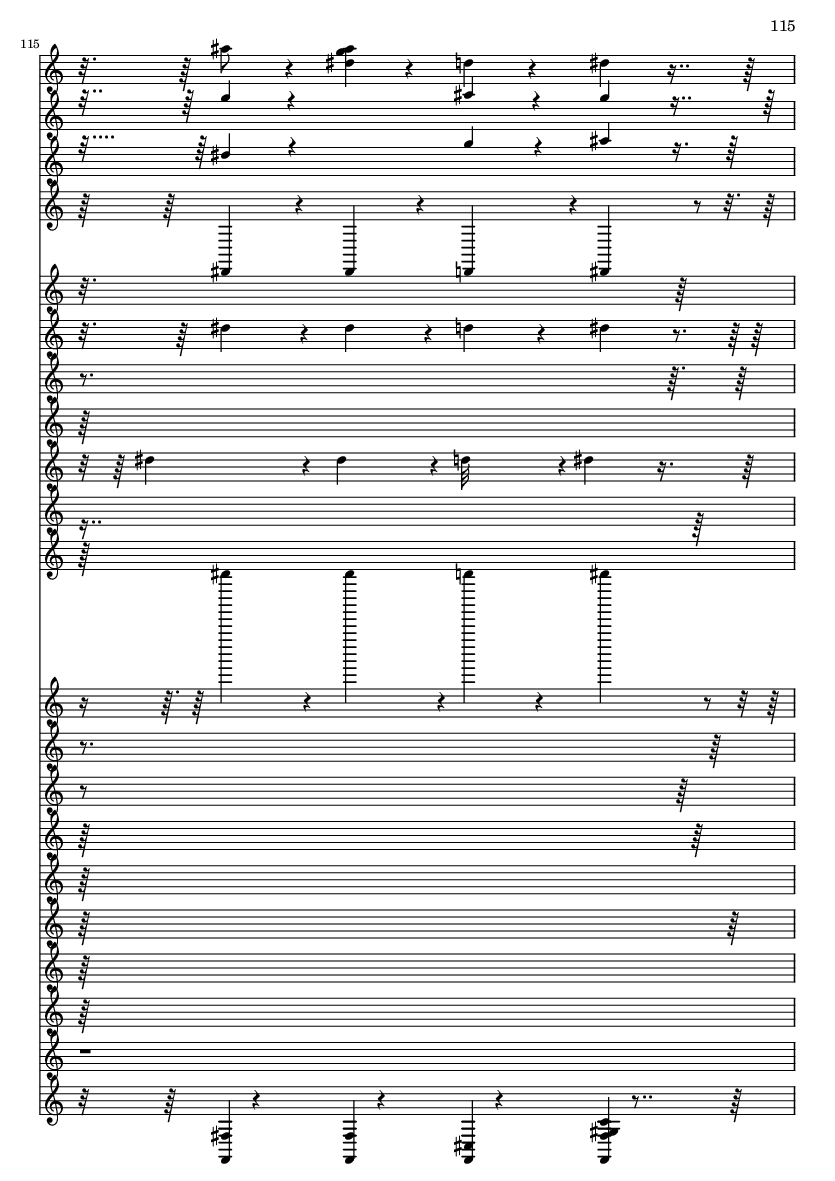 115

115